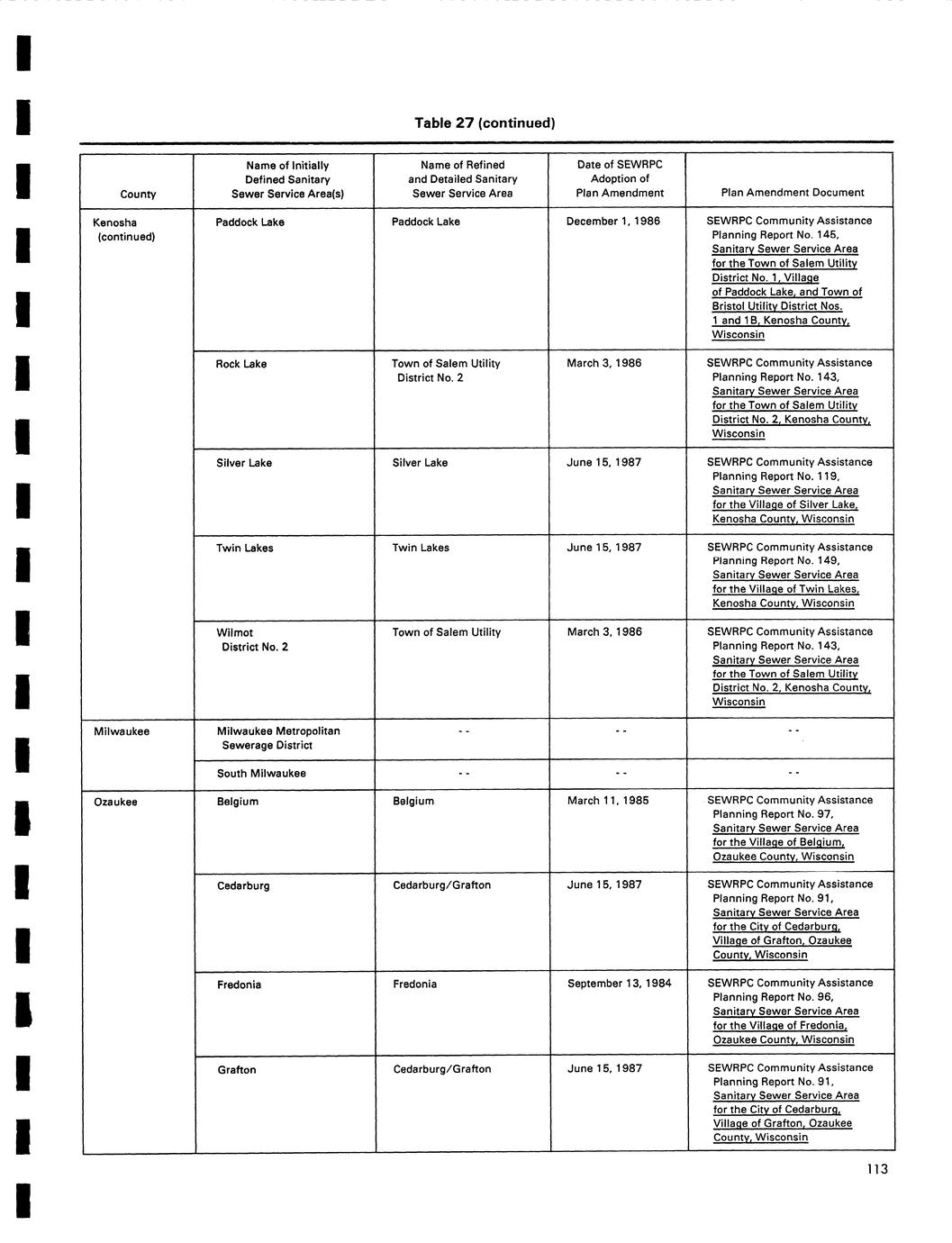 Table 27 (continued)

| County | Name of Initially Defined Sanitary Sewer Service Area(s) | Name of Refined and Detailed Sanitary Sewer Service Area | Date of SEWRPC Adoption of Plan Amendment | Plan Amendment Document |
|---|---|---|---|---|
| Kenosha (continued) | Paddock Lake | Paddock Lake | December 1, 1986 | SEWRPC Community Assistance Planning Report No. 145, Sanitary Sewer Service Area for the Town of Salem Utility District No. 1, Village of Paddock Lake, and Town of Bristol Utility District Nos. 1 and 1B, Kenosha County, Wisconsin |
| | Rock Lake | Town of Salem Utility District No. 2 | March 3, 1986 | SEWRPC Community Assistance Planning Report No. 143, Sanitary Sewer Service Area for the Town of Salem Utility District No. 2, Kenosha County, Wisconsin |
| | Silver Lake | Silver Lake | June 15, 1987 | SEWRPC Community Assistance Planning Report No. 119, Sanitary Sewer Service Area for the Village of Silver Lake, Kenosha County, Wisconsin |
| | Twin Lakes | Twin Lakes | June 15, 1987 | SEWRPC Community Assistance Planning Report No. 149, Sanitary Sewer Service Area for the Village of Twin Lakes, Kenosha County, Wisconsin |
| | Wilmot District No. 2 | Town of Salem Utility | March 3, 1986 | SEWRPC Community Assistance Planning Report No. 143, Sanitary Sewer Service Area for the Town of Salem Utility District No. 2, Kenosha County, Wisconsin |
| Milwaukee | Milwaukee Metropolitan Sewerage District | - - | - - | - - |
| | South Milwaukee | - - | - - | - - |
| Ozaukee | Belgium | Belgium | March 11, 1985 | SEWRPC Community Assistance Planning Report No. 97, Sanitary Sewer Service Area for the Village of Belgium, Ozaukee County, Wisconsin |
| | Cedarburg | Cedarburg/Grafton | June 15, 1987 | SEWRPC Community Assistance Planning Report No. 91, Sanitary Sewer Service Area for the City of Cedarburg, Village of Grafton, Ozaukee County, Wisconsin |
| | Fredonia | Fredonia | September 13, 1984 | SEWRPC Community Assistance Planning Report No. 96, Sanitary Sewer Service Area for the Village of Fredonia, Ozaukee County, Wisconsin |
| | Grafton | Cedarburg/Grafton | June 15, 1987 | SEWRPC Community Assistance Planning Report No. 91, Sanitary Sewer Service Area for the City of Cedarburg, Village of Grafton, Ozaukee County, Wisconsin |

113